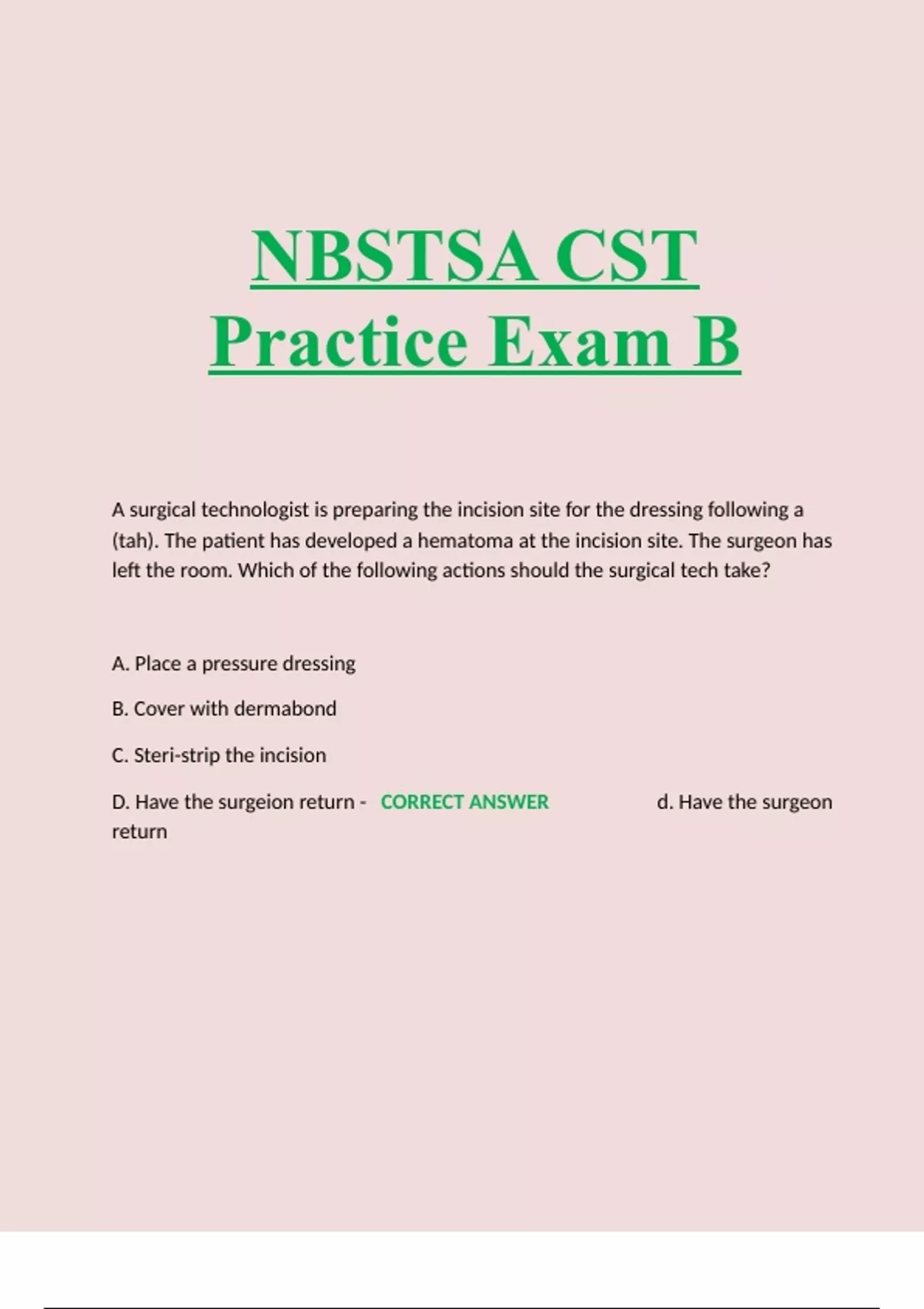 NBSTSA CST Practice Exam B

A surgical technologist is preparing the incision site for the dressing following a (tah). The patient has developed a hematoma at the incision site. The surgeon has left the room. Which of the following actions should the surgical tech take?

A. Place a pressure dressing

B. Cover with dermabond

C. Steri-strip the incision

D. Have the surgeion return - CORRECT ANSWER d. Have the surgeon return